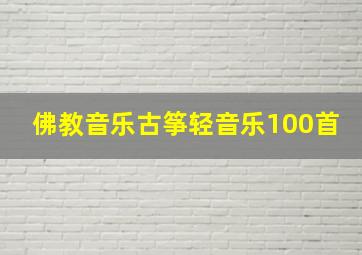 佛教音乐古筝轻音乐100首